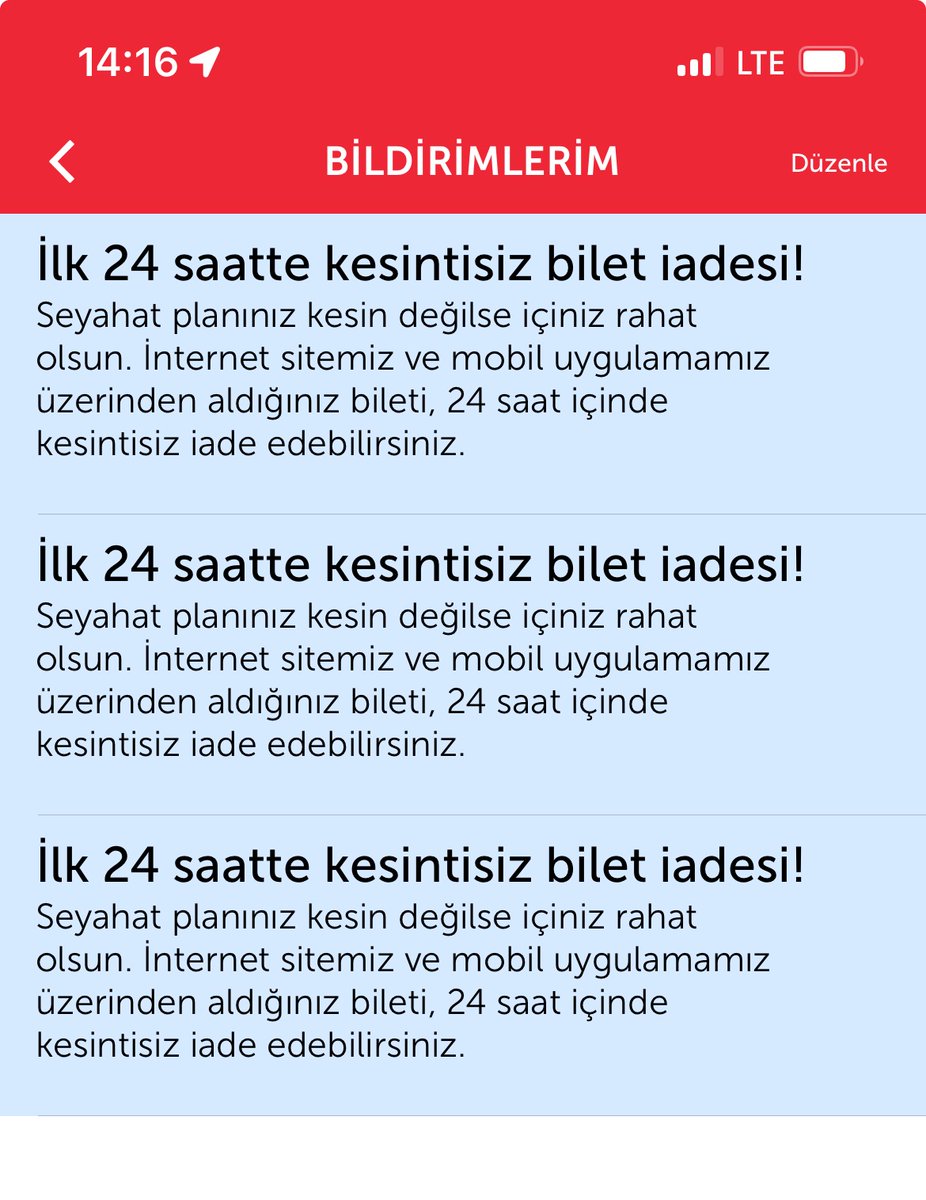 14:16 LTE

BİLDİRİMLERİM Düzenle

İlk 24 saatte kesintisiz bilet iadesi!
Seyahat planınız kesin değilse içiniz rahat olsun. İnternet sitemiz ve mobil uygulamamız üzerinden aldığınız bileti, 24 saat içinde kesintisiz iade edebilirsiniz.

İlk 24 saatte kesintisiz bilet iadesi!
Seyahat planınız kesin değilse içiniz rahat olsun. İnternet sitemiz ve mobil uygulamamız üzerinden aldığınız bileti, 24 saat içinde kesintisiz iade edebilirsiniz.

İlk 24 saatte kesintisiz bilet iadesi!
Seyahat planınız kesin değilse içiniz rahat olsun. İnternet sitemiz ve mobil uygulamamız üzerinden aldığınız bileti, 24 saat içinde kesintisiz iade edebilirsiniz.